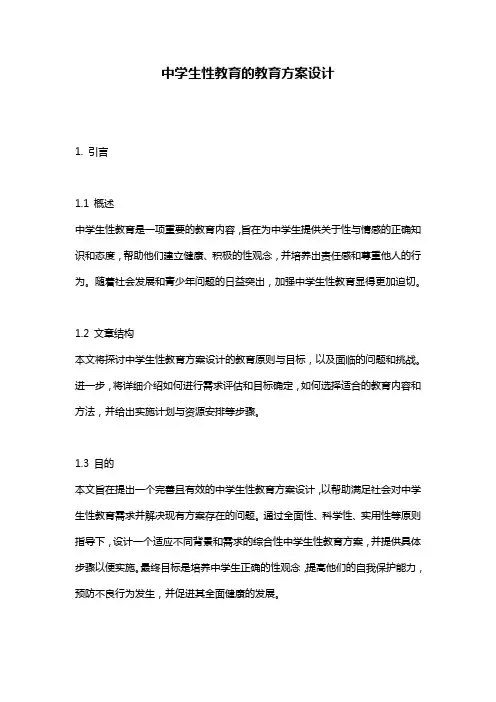 中学生性教育的教育方案设计

1. 引言

1.1 概述

中学生性教育是一项重要的教育内容，旨在为中学生提供关于性与情感的正确知识和态度，帮助他们建立健康、积极的性观念，并培养出责任感和尊重他人的行为。随着社会发展和青少年问题的日益突出，加强中学生性教育显得更加迫切。

1.2 文章结构

本文将探讨中学生性教育方案设计的教育原则与目标，以及面临的问题和挑战。进一步，将详细介绍如何进行需求评估和目标确定，如何选择适合的教育内容和方法，并给出实施计划与资源安排等步骤。

1.3 目的

本文旨在提出一个完善且有效的中学生性教育方案设计，以帮助满足社会对中学生性教育需求并解决现有方案存在的问题。通过全面性、科学性、实用性等原则指导下，设计一个适应不同背景和需求的综合性中学生性教育方案，并提供具体步骤以便实施。最终目标是培养中学生正确的性观念，提高他们的自我保护能力，预防不良行为发生，并促进其全面健康的发展。